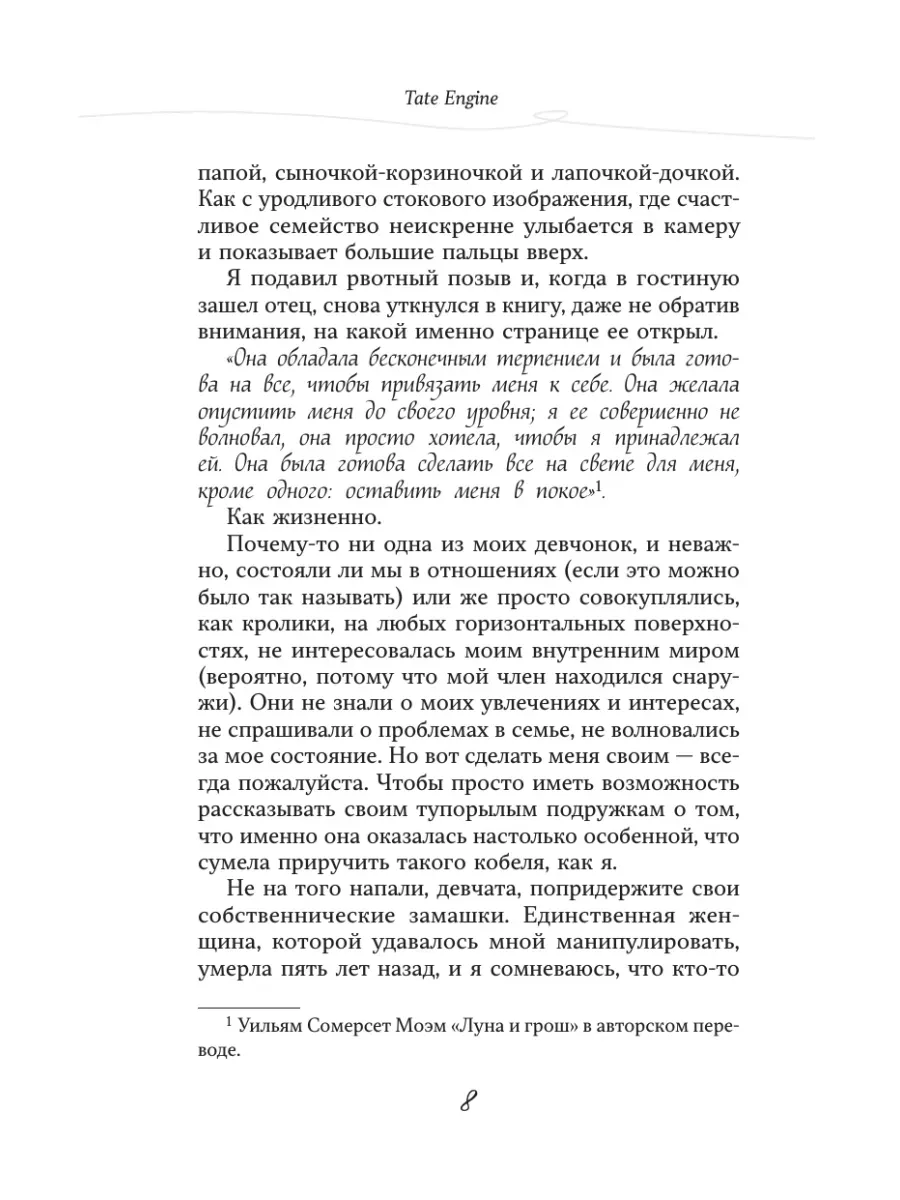 Tate Engine

папой, сыночкой-корзиночкой и лапочкой-дочкой. Как с уродливого стокового изображения, где счастливое семейство неискренне улыбается в камеру и показывает большие пальцы вверх.

Я подавил рвотный позыв и, когда в гостиную зашел отец, снова уткнулся в книгу, даже не обратив внимания, на какой именно странице ее открыл.

«Она обладала бесконечным терпением и была готова на все, чтобы привязать меня к себе. Она желала опустить меня до своего уровня; я ее совершенно не волновал, она просто хотела, чтобы я принадлежал ей. Она была готова сделать все на свете для меня, кроме одного: оставить меня в покое»$^1$.

Как жизненно.

Почему-то ни одна из моих девчонок, и неважно, состояли ли мы в отношениях (если это можно было так называть) или же просто совокуплялись, как кролики, на любых горизонтальных поверхностях, не интересовалась моим внутренним миром (вероятно, потому что мой член находился снаружи). Они не знали о моих увлечениях и интересах, не спрашивали о проблемах в семье, не волновались за мое состояние. Но вот сделать меня своим — всегда пожалуйста. Чтобы просто иметь возможность рассказывать своим тупорылым подружкам о том, что именно она оказалась настолько особенной, что сумела приручить такого кобеля, как я.

Не на того напали, девчата, попридержите свои собственнические замашки. Единственная женщина, которой удавалось мной манипулировать, умерла пять лет назад, и я сомневаюсь, что кто-то

$^1$ Уильям Сомерсет Моэм «Луна и грош» в авторском переводе.

8